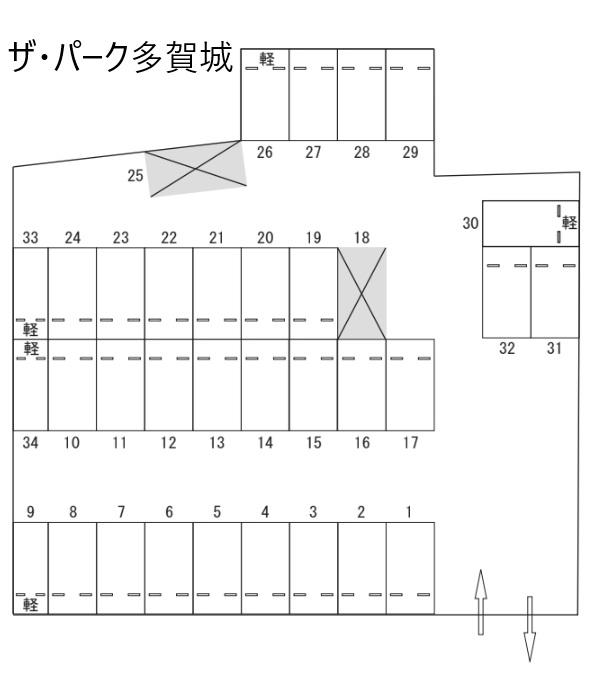 ザ・パーク多賀城

軽

26 27 28 29

25

30 軽

33 24 23 22 21 20 19 18

軽
軽

32 31

34 10 11 12 13 14 15 16 17

9 8 7 6 5 4 3 2 1

軽